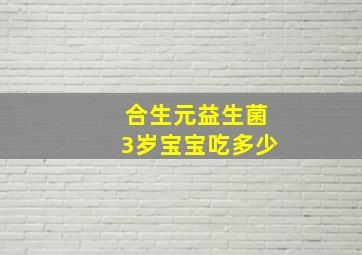 合生元益生菌
3岁宝宝吃多少